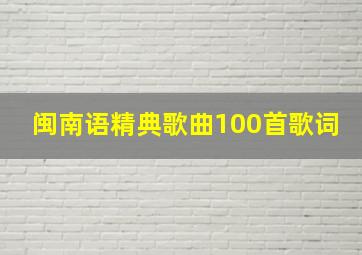 闽南语精典歌曲100首歌词